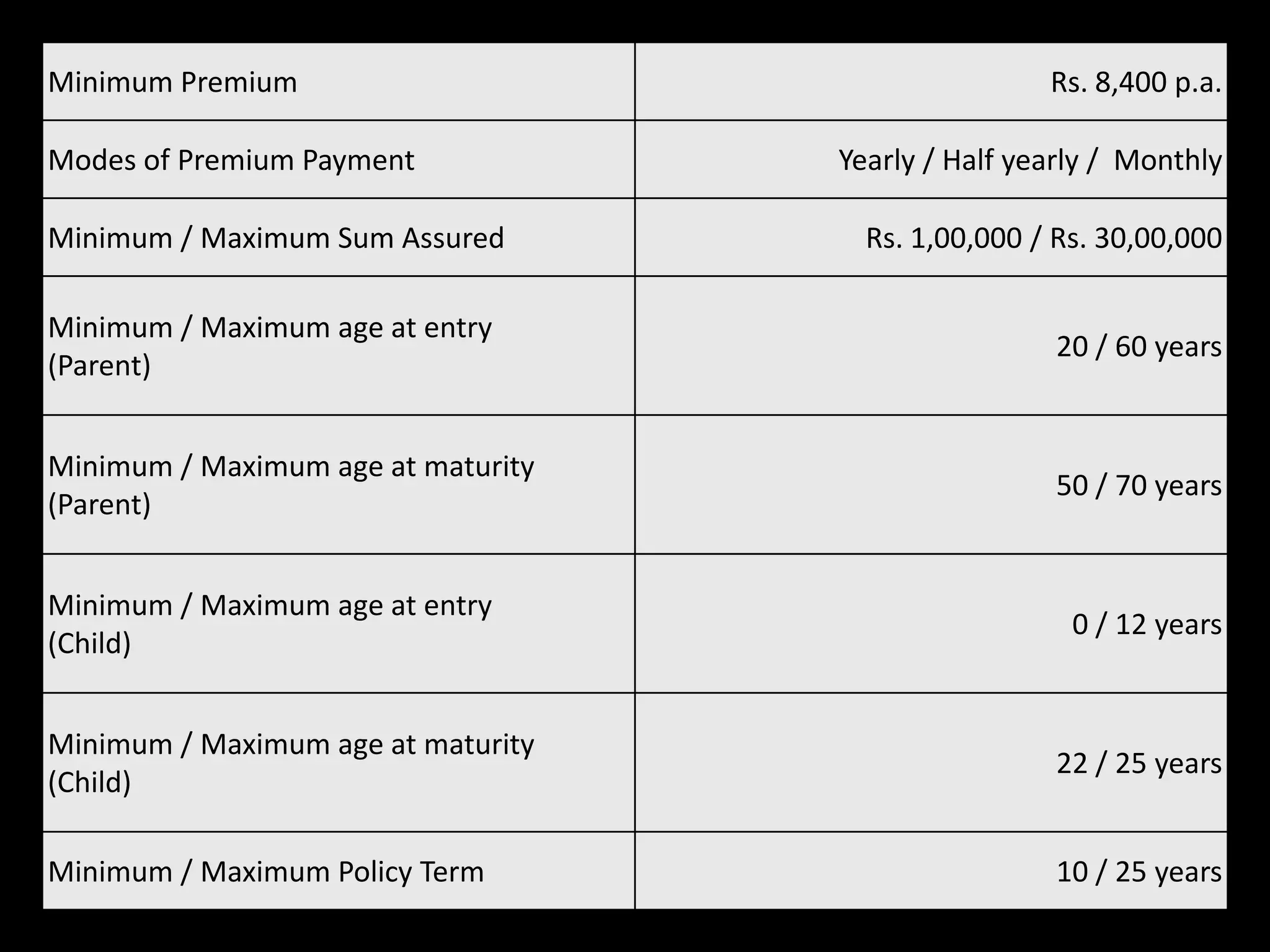 | Minimum Premium | Rs. 8,400 p.a. |
|---|---|
| Modes of Premium Payment | Yearly / Half yearly / Monthly |
| Minimum / Maximum Sum Assured | Rs. 1,00,000 / Rs. 30,00,000 |
| Minimum / Maximum age at entry (Parent) | 20 / 60 years |
| Minimum / Maximum age at maturity (Parent) | 50 / 70 years |
| Minimum / Maximum age at entry (Child) | 0 / 12 years |
| Minimum / Maximum age at maturity (Child) | 22 / 25 years |
| Minimum / Maximum Policy Term | 10 / 25 years |